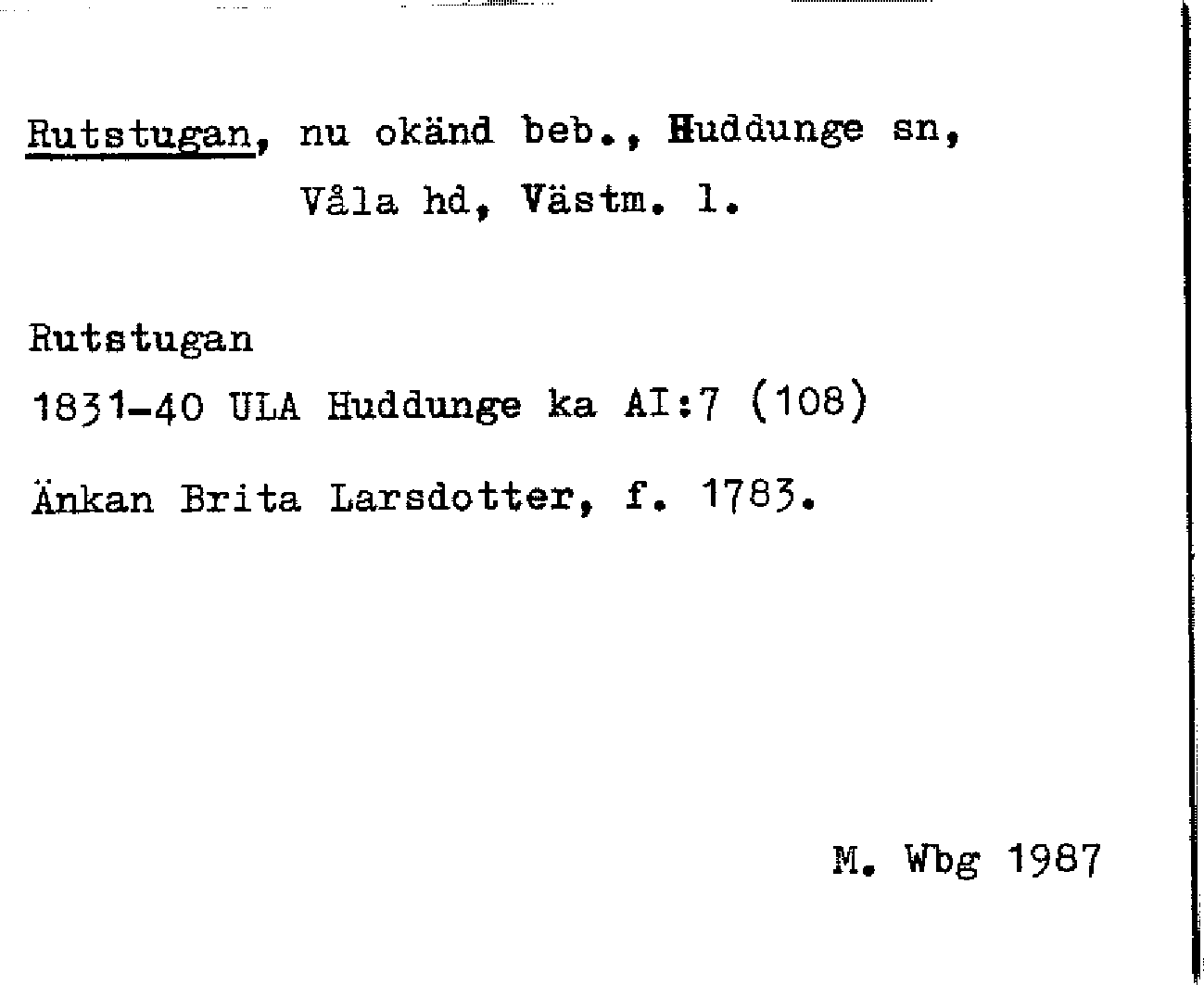 Rutstugan, nu okänd beb., Huddunge sn,
Våla hd, Västm. l.

Rutstugan
1831-40 ULA Huddunge ka AI:7 (108)

Änkan Brita Larsdotter, f. 1783.

M. Wbg 1987